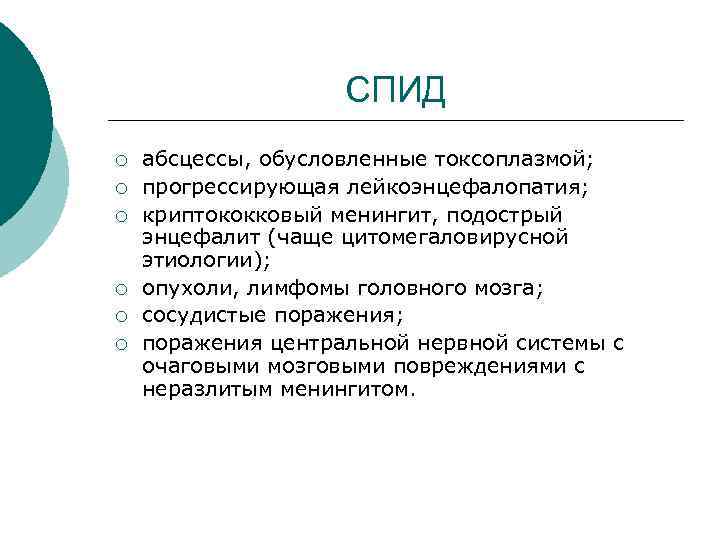 СПИД

○ абсцессы, обусловленные токсоплазмой;
○ прогрессирующая лейкоэнцефалопатия;
○ криптококковый менингит, подострый энцефалит (чаще цитомегаловирусной этиологии);
○ опухоли, лимфомы головного мозга;
○ сосудистые поражения;
○ поражения центральной нервной системы с очаговыми мозговыми повреждениями с неразлитым менингитом.